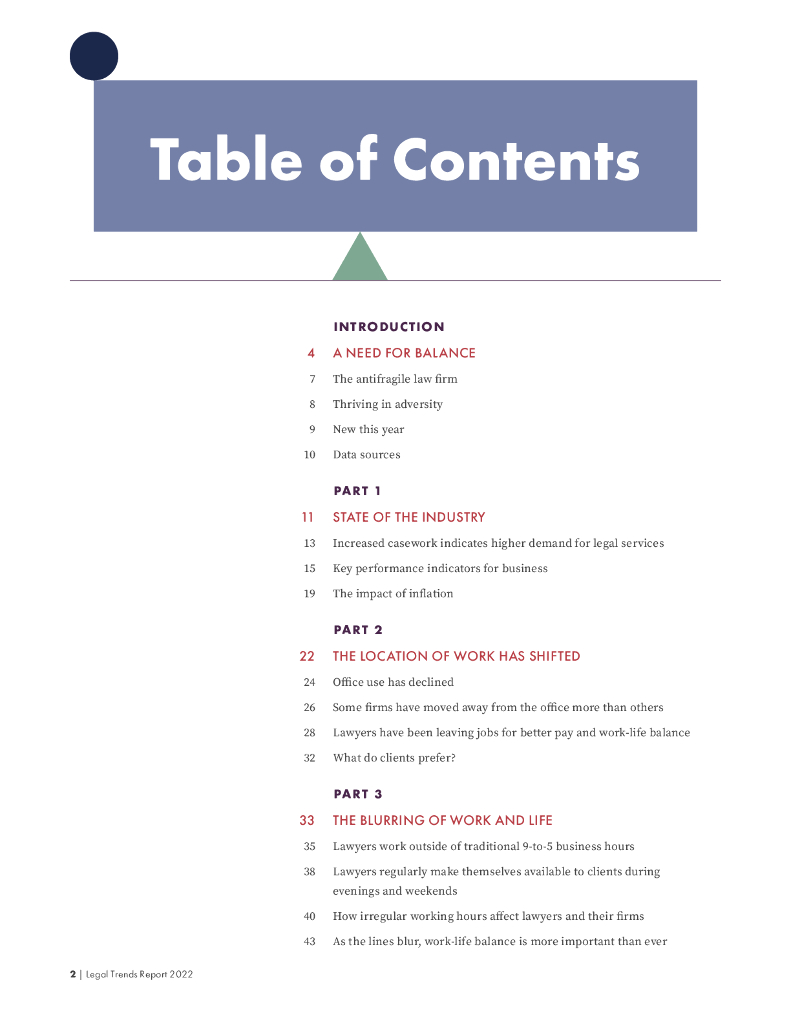 Table of Contents

INTRODUCTION

4 A NEED FOR BALANCE

7 The antifragile law firm

8 Thriving in adversity

9 New this year

10 Data sources

PART 1

11 STATE OF THE INDUSTRY

13 Increased casework indicates higher demand for legal services

15 Key performance indicators for business

19 The impact of inflation

PART 2

22 THE LOCATION OF WORK HAS SHIFTED

24 Office use has declined

26 Some firms have moved away from the office more than others

28 Lawyers have been leaving jobs for better pay and work-life balance

32 What do clients prefer?

PART 3

33 THE BLURRING OF WORK AND LIFE

35 Lawyers work outside of traditional 9-to-5 business hours

38 Lawyers regularly make themselves available to clients during evenings and weekends

40 How irregular working hours affect lawyers and their firms

43 As the lines blur, work-life balance is more important than ever

2 | Legal Trends Report 2022